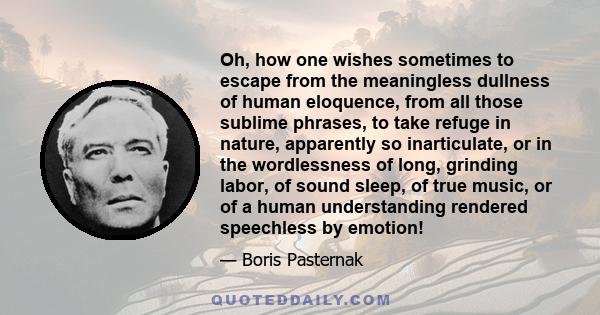 Oh, how one wishes sometimes to escape from the meaningless dullness of human eloquence, from all those sublime phrases, to take refuge in nature, apparently so inarticulate, or in the wordlessness of long, grinding labor, of sound sleep, of true music, or of a human understanding rendered speechless by emotion!

— Boris Pasternak

QUOTEDDAILY.COM